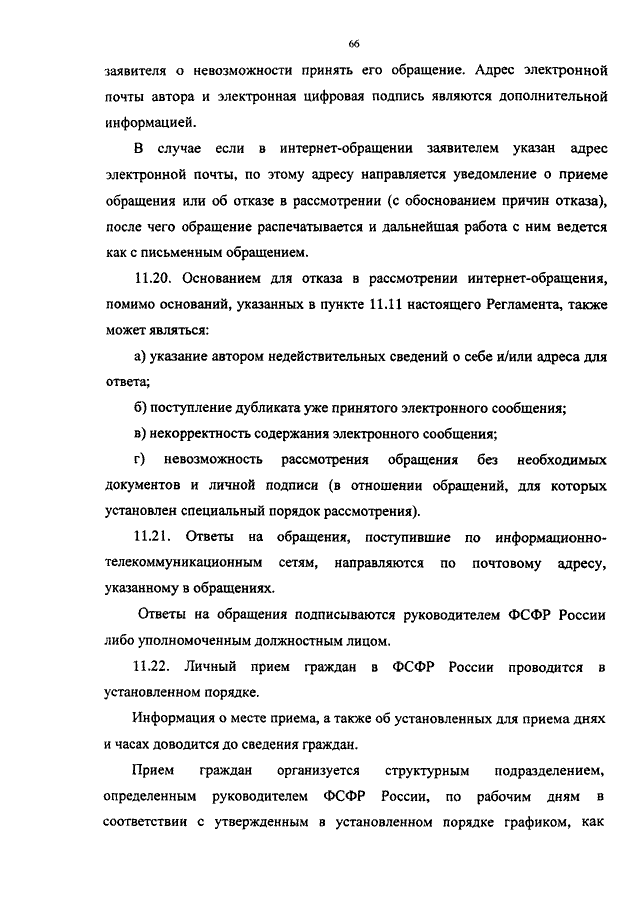 66

заявителя о невозможности принять его обращение. Адрес электронной почты автора и электронная цифровая подпись являются дополнительной информацией.

В случае если в интернет-обращении заявителем указан адрес электронной почты, по этому адресу направляется уведомление о приеме обращения или об отказе в рассмотрении (с обоснованием причин отказа), после чего обращение распечатывается и дальнейшая работа с ним ведется как с письменным обращением.

11.20. Основанием для отказа в рассмотрении интернет-обращения, помимо оснований, указанных в пункте 11.11 настоящего Регламента, также может являться:

а) указание автором недействительных сведений о себе и/или адреса для ответа;

б) поступление дубликата уже принятого электронного сообщения;

в) некорректность содержания электронного сообщения;

г) невозможность рассмотрения обращения без необходимых документов и личной подписи (в отношении обращений, для которых установлен специальный порядок рассмотрения).

11.21. Ответы на обращения, поступившие по информационно-телекоммуникационным сетям, направляются по почтовому адресу, указанному в обращениях.

Ответы на обращения подписываются руководителем ФСФР России либо уполномоченным должностным лицом.

11.22. Личный прием граждан в ФСФР России проводится в установленном порядке.

Информация о месте приема, а также об установленных для приема днях и часах доводится до сведения граждан.

Прием граждан организуется структурным подразделением, определенным руководителем ФСФР России, по рабочим дням в соответствии с утвержденным в установленном порядке графиком, как